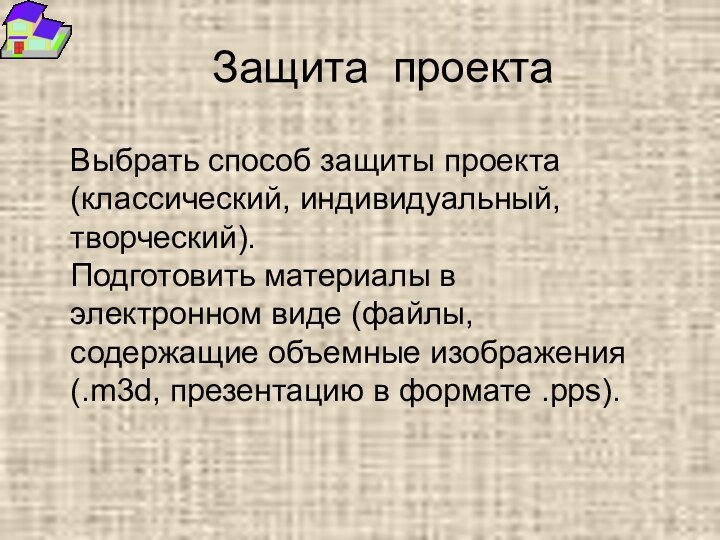 Защита проекта

Выбрать способ защиты проекта (классический, индивидуальный, творческий).
Подготовить материалы в электронном виде (файлы, содержащие объемные изображения (.m3d, презентацию в формате .pps).